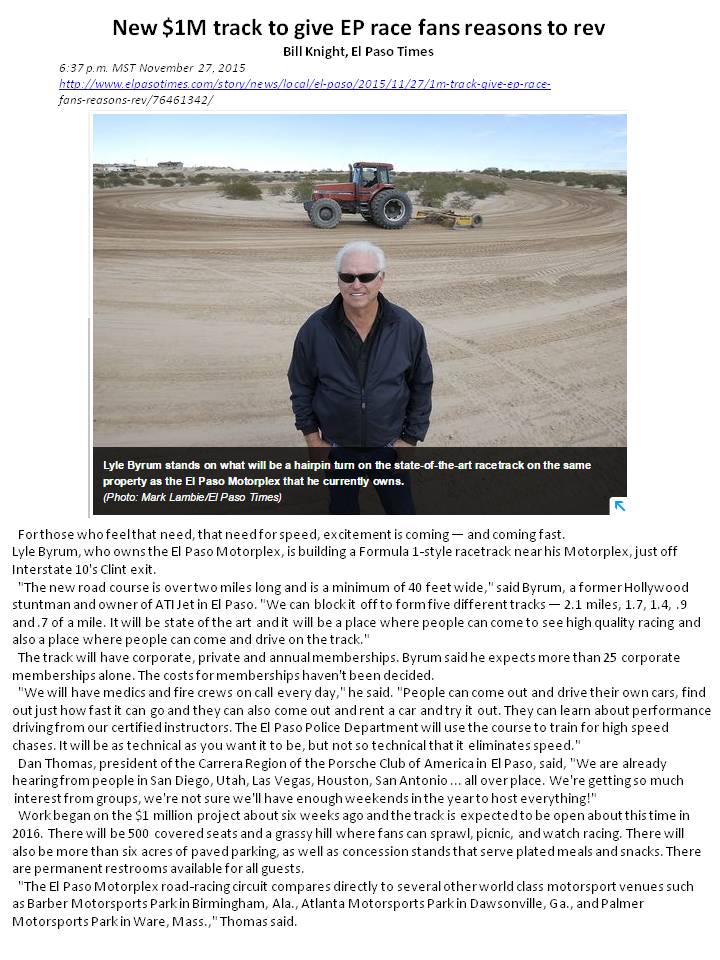 New $1M track to give EP race fans reasons to rev
Bill Knight, El Paso Times

6:37 p.m. MST November 27, 2015
http://www.elpasotimes.com/story/news/local/el-paso/2015/11/27/1m-track-give-ep-race-fans-reasons-rev/76461342/

Lyle Byrum stands on what will be a hairpin turn on the state-of-the-art racetrack on the same property as the El Paso Motorplex that he currently owns.
(Photo: Mark Lambie/El Paso Times)

For those who feel that need, that need for speed, excitement is coming — and coming fast.
Lyle Byrum, who owns the El Paso Motorplex, is building a Formula 1-style racetrack near his Motorplex, just off Interstate 10's Clint exit.

"The new road course is over two miles long and is a minimum of 40 feet wide," said Byrum, a former Hollywood stuntman and owner of ATI Jet in El Paso. "We can block it off to form five different tracks — 2.1 miles, 1.7, 1.4, .9 and .7 of a mile. It will be state of the art and it will be a place where people can come to see high quality racing and also a place where people can come and drive on the track."

The track will have corporate, private and annual memberships. Byrum said he expects more than 25 corporate memberships alone. The costs for memberships haven't been decided.

"We will have medics and fire crews on call every day," he said. "People can come out and drive their own cars, find out just how fast it can go and they can also come out and rent a car and try it out. They can learn about performance driving from our certified instructors. The El Paso Police Department will use the course to train for high speed chases. It will be as technical as you want it to be, but not so technical that it eliminates speed."

Dan Thomas, president of the Carrera Region of the Porsche Club of America in El Paso, said, "We are already hearing from people in San Diego, Utah, Las Vegas, Houston, San Antonio ... all over place. We're getting so much interest from groups, we're not sure we'll have enough weekends in the year to host everything!"

Work began on the $1 million project about six weeks ago and the track is expected to be open about this time in 2016. There will be 500 covered seats and a grassy hill where fans can sprawl, picnic, and watch racing. There will also be more than six acres of paved parking, as well as concession stands that serve plated meals and snacks. There are permanent restrooms available for all guests.

"The El Paso Motorplex road-racing circuit compares directly to several other world class motorsport venues such as Barber Motorsports Park in Birmingham, Ala., Atlanta Motorsports Park in Dawsonville, Ga., and Palmer Motorsports Park in Ware, Mass.," Thomas said.